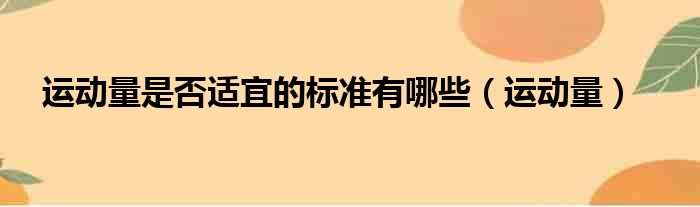 运动量是否适宜的标准有哪些（运动量）